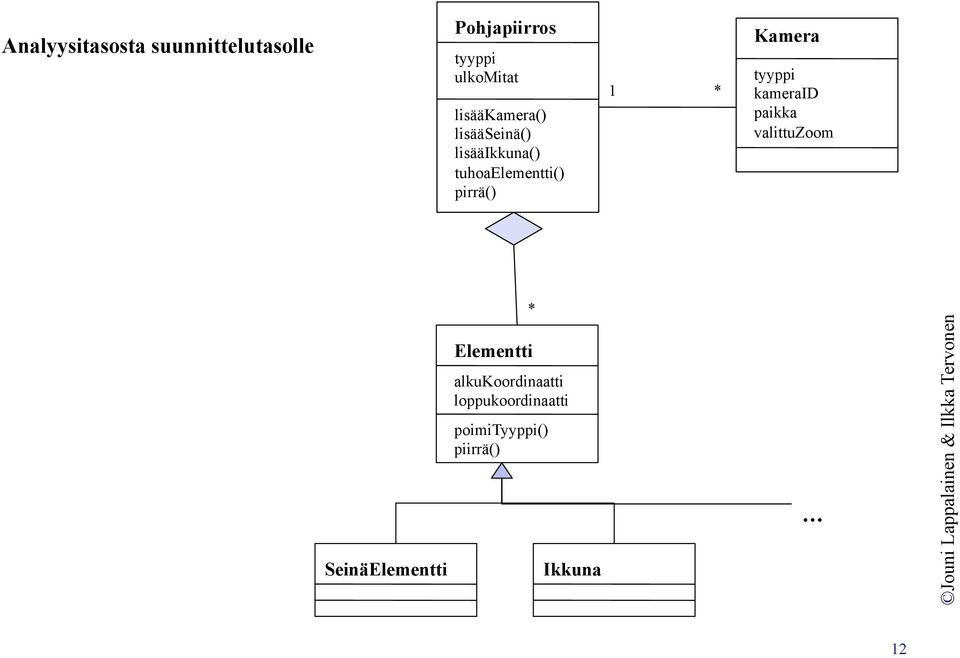 Analyysitasosta suunnittelutasolle

Pohjapiirros
tyyppi
ulkoMitat
lisääKamera()
lisääSeinä()
lisääIkkuna()
tuhoaElementti()
pirrä()

1

*

Kamera
tyyppi
kameraID
paikka
valittuZoom

*

Elementti
alkuKoordinaatti
loppukoordinaatti
poimiTyyppi()
piirrä()

...

SeinäElementti

Ikkuna

©Jouni Lappalainen & Ilkka Tervonen

12